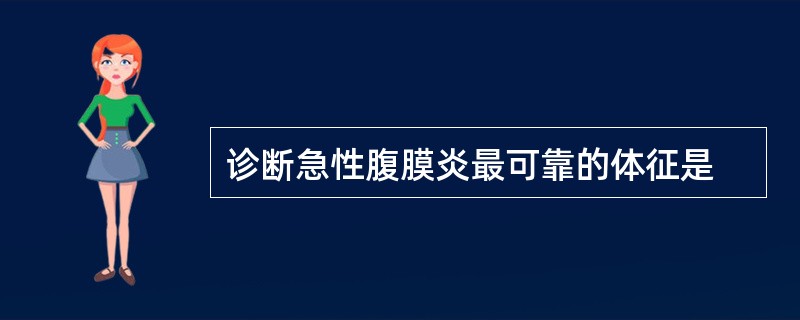 诊断急性腹膜炎最可靠的体征是